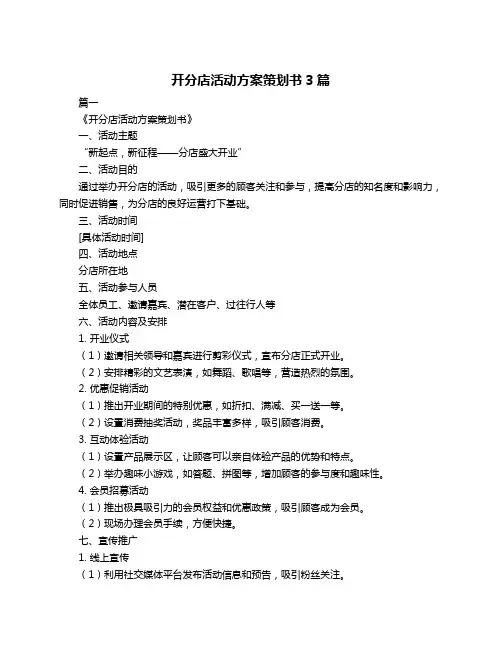 开分店活动方案策划书 3 篇

篇一

《开分店活动方案策划书》

一、活动主题

“新起点，新征程——分店盛大开业”

二、活动目的

通过举办开分店的活动，吸引更多的顾客关注和参与，提高分店的知名度和影响力，同时促进销售，为分店的良好运营打下基础。

三、活动时间

[具体活动时间]

四、活动地点

分店所在地

五、活动参与人员

全体员工、邀请嘉宾、潜在客户、过往行人等

六、活动内容及安排

1. 开业仪式

（1）邀请相关领导和嘉宾进行剪彩仪式，宣布分店正式开业。

（2）安排精彩的文艺表演，如舞蹈、歌唱等，营造热烈的氛围。

2. 优惠促销活动

（1）推出开业期间的特别优惠，如折扣、满减、买一送一等。

（2）设置消费抽奖活动，奖品丰富多样，吸引顾客消费。

3. 互动体验活动

（1）设置产品展示区，让顾客可以亲自体验产品的优势和特点。

（2）举办趣味小游戏，如答题、拼图等，增加顾客的参与度和趣味性。

4. 会员招募活动

（1）推出极具吸引力的会员权益和优惠政策，吸引顾客成为会员。

（2）现场办理会员手续，方便快捷。

七、宣传推广

1. 线上宣传

（1）利用社交媒体平台发布活动信息和预告，吸引粉丝关注。